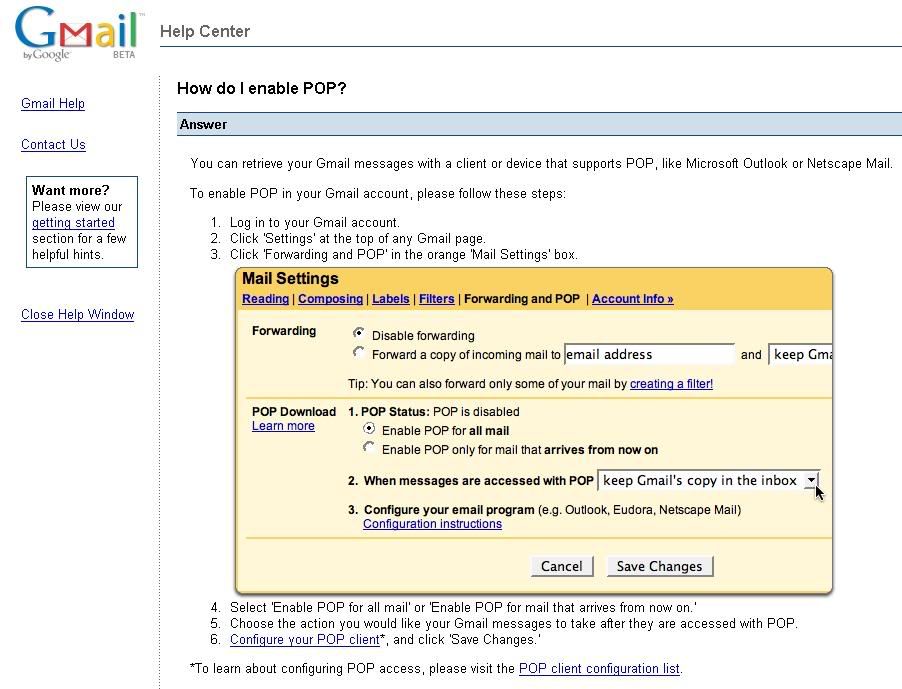 Gmail by Google BETA

Help Center

Gmail Help

Contact Us

Want more? Please view our getting started section for a few helpful hints.

Close Help Window

How do I enable POP?

Answer

You can retrieve your Gmail messages with a client or device that supports POP, like Microsoft Outlook or Netscape Mail.

To enable POP in your Gmail account, please follow these steps:

1. Log in to your Gmail account.
2. Click 'Settings' at the top of any Gmail page.
3. Click 'Forwarding and POP' in the orange 'Mail Settings' box.

Mail Settings

Reading | Composing | Labels | Filters | Forwarding and POP | Account Info »

Forwarding

Disable forwarding

Forward a copy of incoming mail to email address and keep Gma

Tip: You can also forward only some of your mail by creating a filter!

POP Download
Learn more

1. POP Status: POP is disabled

Enable POP for all mail

Enable POP only for mail that arrives from now on

2. When messages are accessed with POP keep Gmail's copy in the inbox

3. Configure your email program (e.g. Outlook, Eudora, Netscape Mail)
Configuration instructions

Cancel Save Changes

4. Select 'Enable POP for all mail' or 'Enable POP for mail that arrives from now on.'
5. Choose the action you would like your Gmail messages to take after they are accessed with POP.
6. Configure your POP client*, and click 'Save Changes.'

*To learn about configuring POP access, please visit the POP client configuration list.